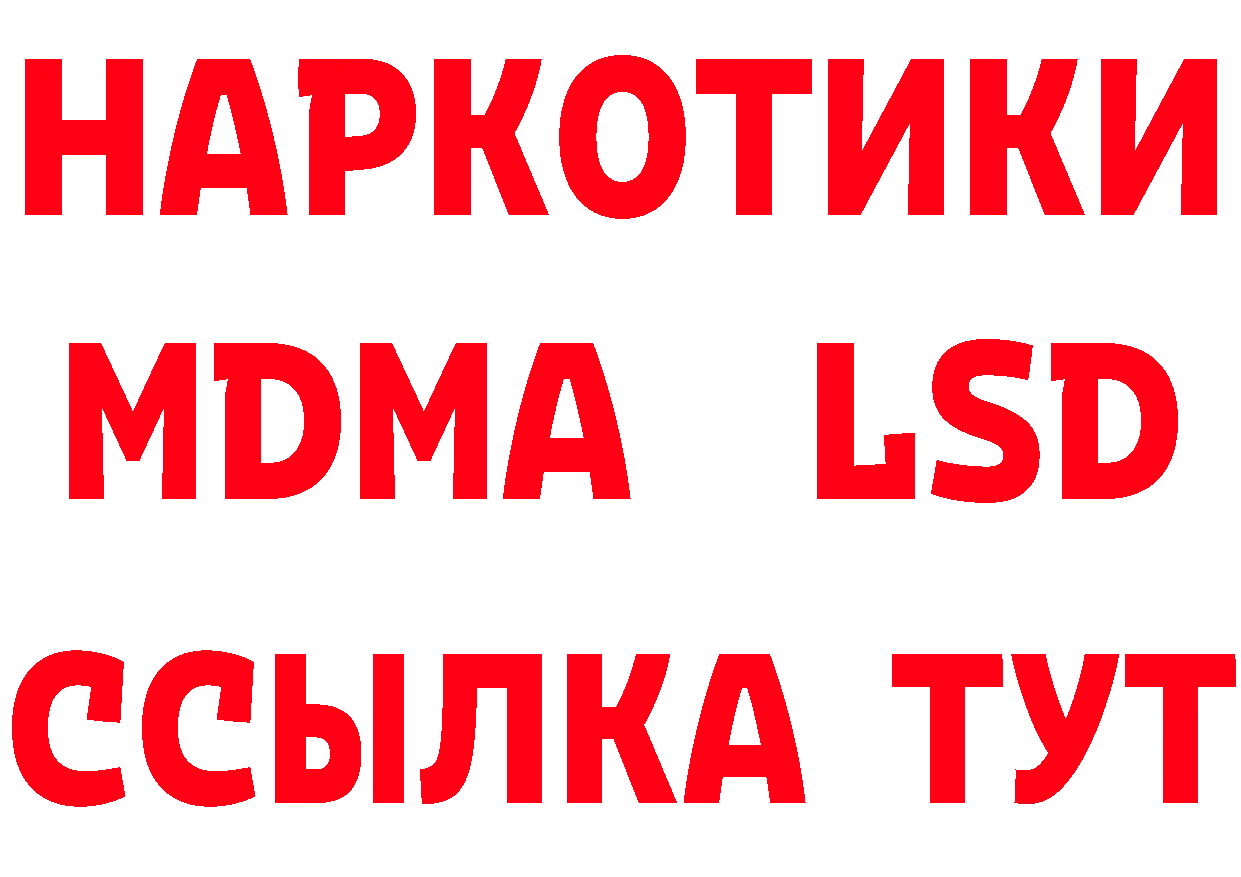 НАРКОТИКИ
MDMA LSD
ССЫЛКА ТУТ